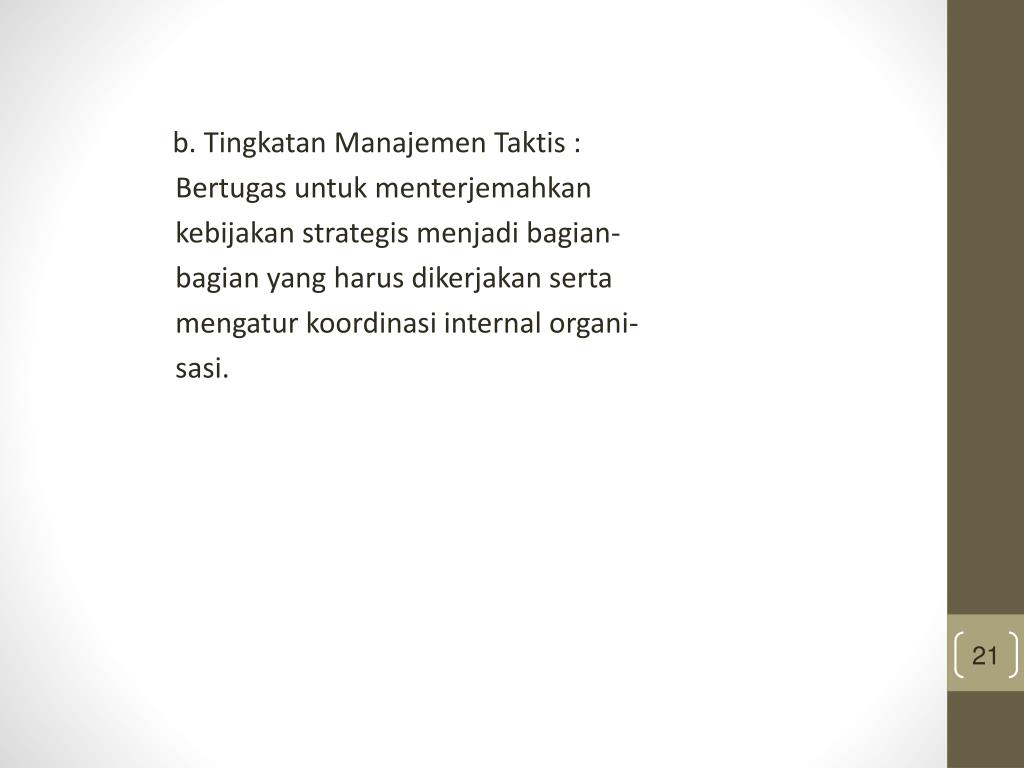 b. Tingkatan Manajemen Taktis :
Bertugas untuk menterjemahkan kebijakan strategis menjadi bagian-bagian yang harus dikerjakan serta mengatur koordinasi internal organisasi.

21